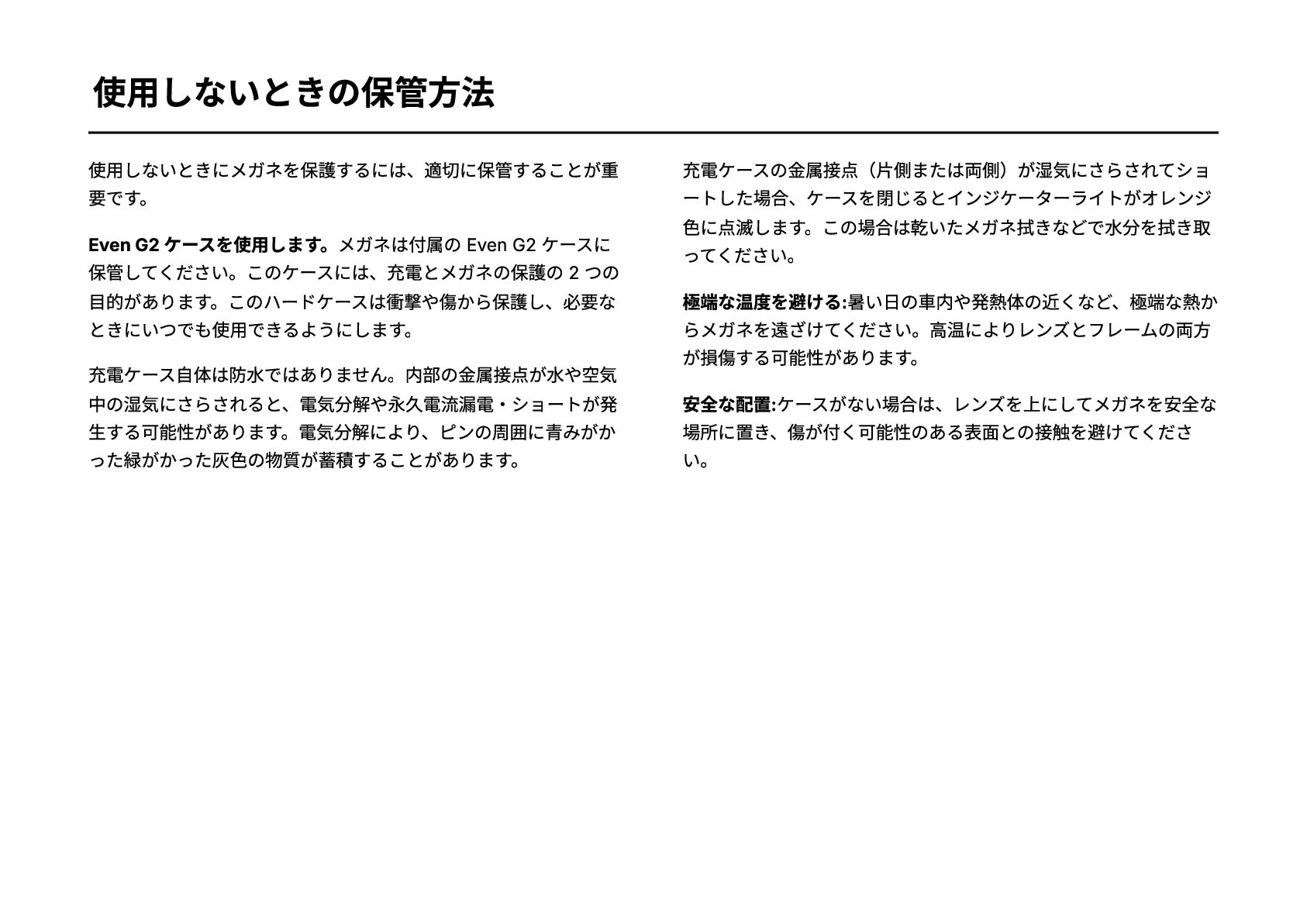 使用しないときの保管方法

使用しないときにメガネを保護するには、適切に保管することが重要です。

Even G2 ケースを使用します。メガネは付属の Even G2 ケースに保管してください。このケースには、充電とメガネの保護の 2 つの目的があります。このハードケースは衝撃や傷から保護し、必要なときにいつでも使用できるようにします。

充電ケース自体は防水ではありません。内部の金属接点が水や空気中の湿気にさらされると、電気分解や永久電流漏電・ショートが発生する可能性があります。電気分解により、ピンの周囲に青みがかった緑がかった灰色の物質が蓄積することがあります。

充電ケースの金属接点（片側または両側）が湿気にさらされてショートした場合、ケースを閉じるとインジケーターライトがオレンジ色に点滅します。この場合は乾いたメガネ拭きなどで水分を拭き取ってください。

極端な温度を避ける:暑い日の車内や発熱体の近くなど、極端な熱からメガネを遠ざけてください。高温によりレンズとフレームの両方が損傷する可能性があります。

安全な配置:ケースがない場合は、レンズを上にしてメガネを安全な場所に置き、傷が付く可能性のある表面との接触を避けてください。